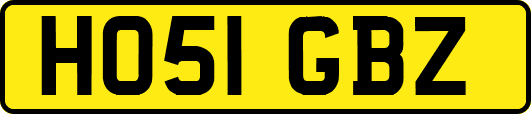 HO51 GBZ